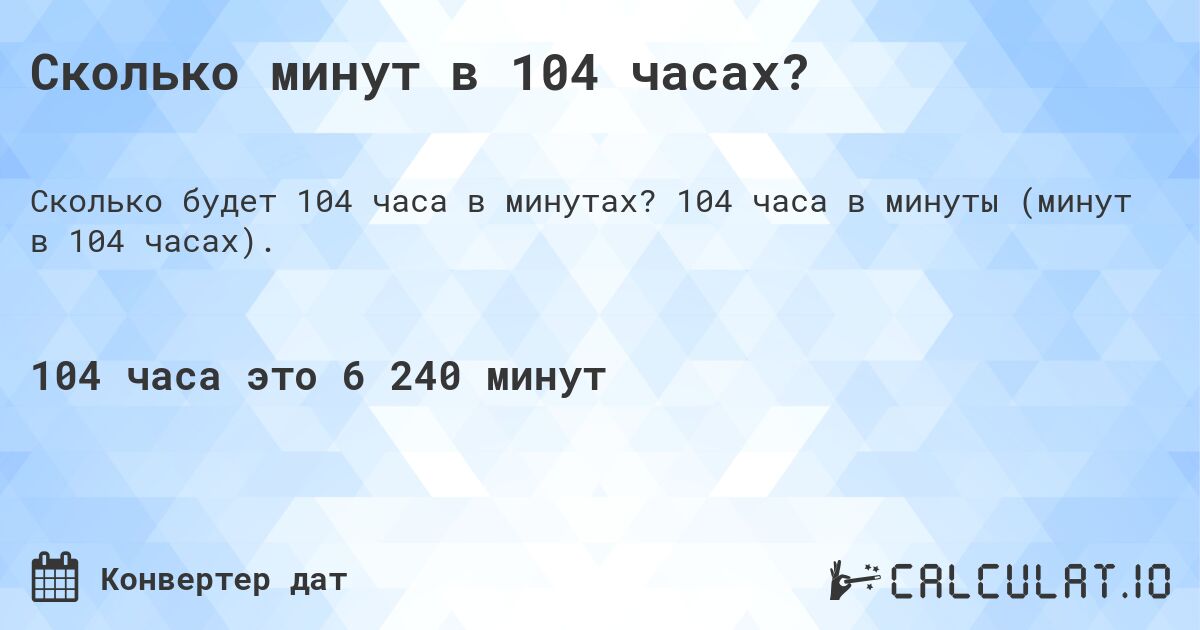 Сколько минут в 104 часах?

Сколько будет 104 часа в минутах? 104 часа в минуты (минут в 104 часах).

104 часа это 6 240 минут

Конвертер дат

CALCULAT.IO